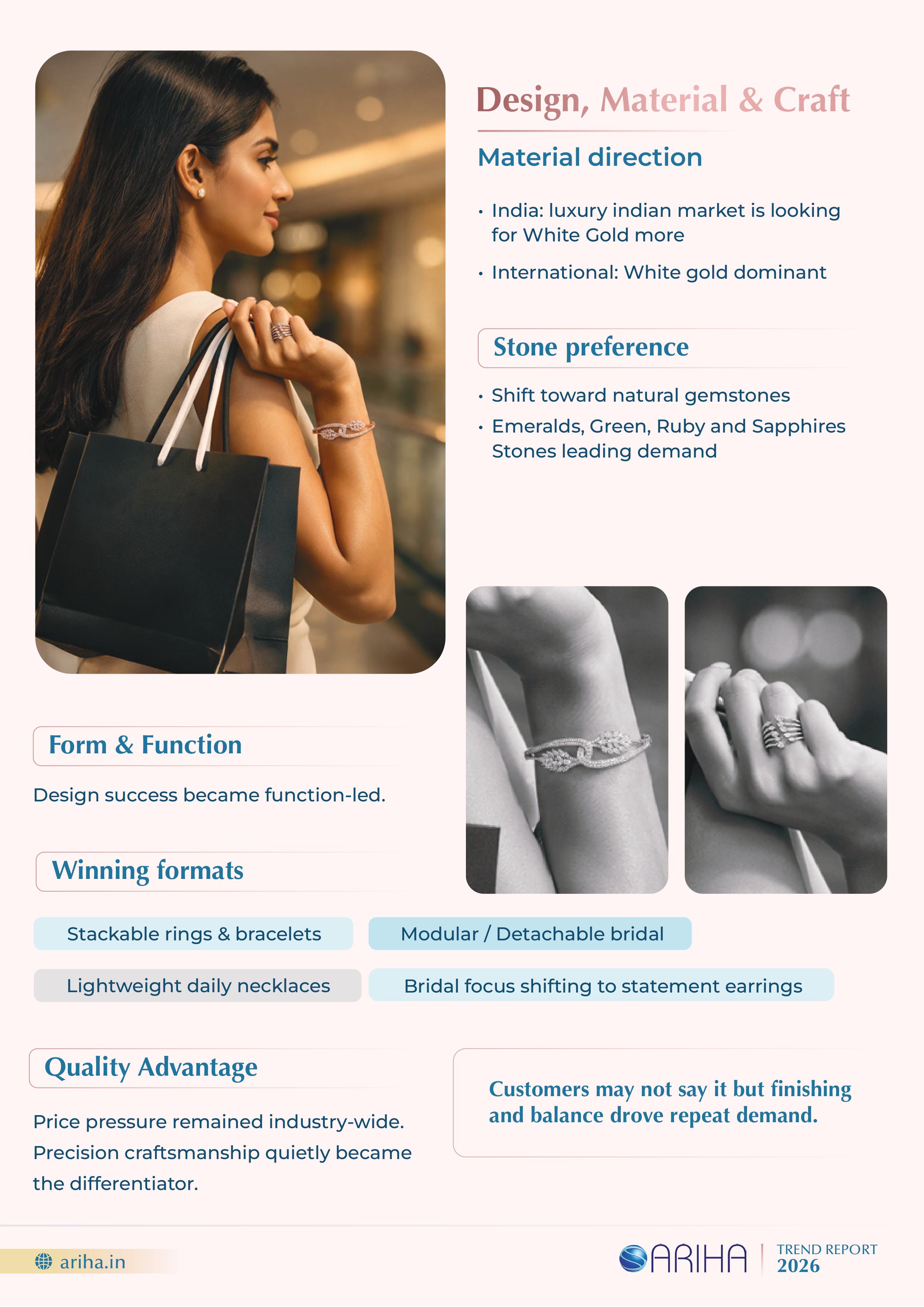 Design, Material & Craft

Material direction

• India: luxury indian market is looking for White Gold more

• International: White gold dominant

Stone preference

• Shift toward natural gemstones

• Emeralds, Green, Ruby and Sapphires Stones leading demand

Form & Function

Design success became function-led.

Winning formats

Stackable rings & bracelets

Modular / Detachable bridal

Lightweight daily necklaces

Bridal focus shifting to statement earrings

Quality Advantage

Price pressure remained industry-wide. Precision craftsmanship quietly became the differentiator.

Customers may not say it but finishing and balance drove repeat demand.

ariha.in

ARIHA

TREND REPORT
2026